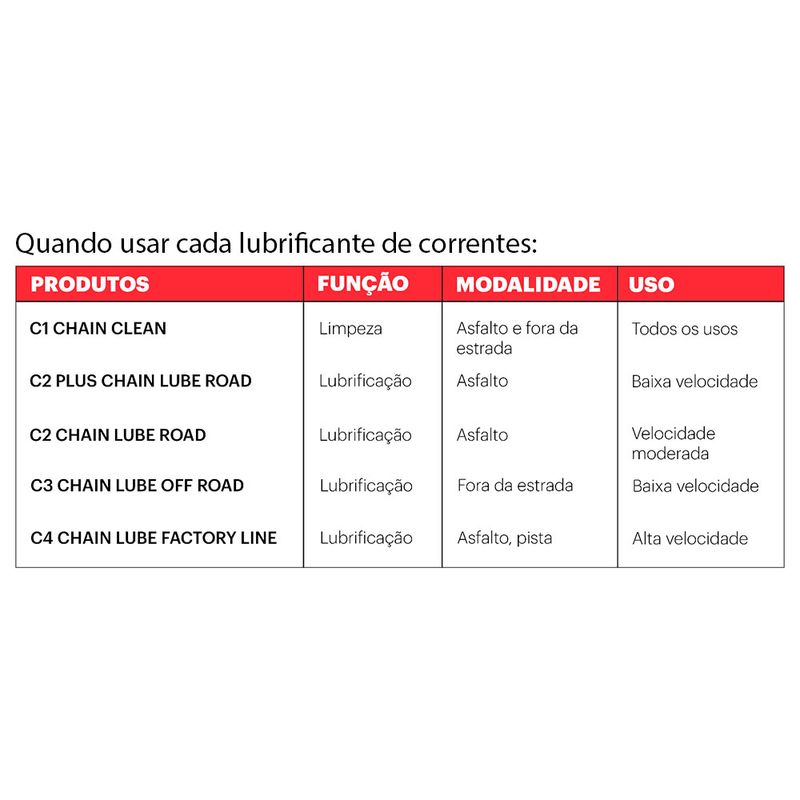 Quando usar cada lubrificante de correntes:

| PRODUTOS | FUNÇÃO | MODALIDADE | USO |
|---|---|---|---|
| C1 CHAIN CLEAN | Limpeza | Asfalto e fora da estrada | Todos os usos |
| C2 PLUS CHAIN LUBE ROAD | Lubrificação | Asfalto | Baixa velocidade |
| C2 CHAIN LUBE ROAD | Lubrificação | Asfalto | Velocidade moderada |
| C3 CHAIN LUBE OFF ROAD | Lubrificação | Fora da estrada | Baixa velocidade |
| C4 CHAIN LUBE FACTORY LINE | Lubrificação | Asfalto, pista | Alta velocidade |